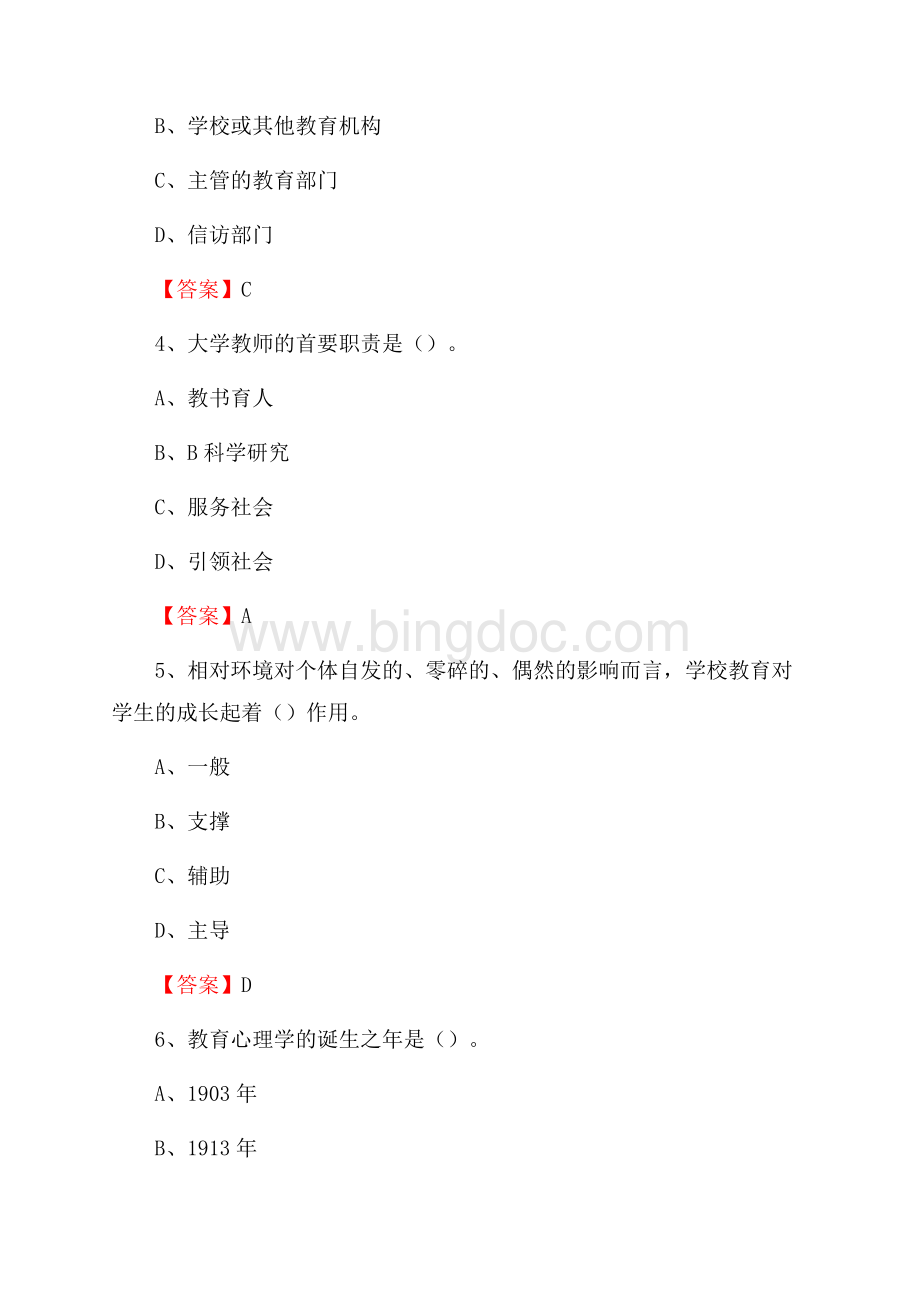 B、学校或其他教育机构

C、主管的教育部门

D、信访部门

【答案】C

4、大学教师的首要职责是（）。

A、教书育人

B、B 科学研究

C、服务社会

D、引领社会

【答案】A

www.bingdoc.com

5、相对环境对个体自发的、零碎的、偶然的影响而言，学校教育对学生的成长起着（）作用。

A、一般

B、支撑

C、辅助

D、主导

【答案】D

6、教育心理学的诞生之年是（）。

A、1903 年

B、1913 年